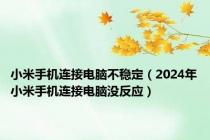 小米手机连接电脑不稳定（2024年小米手机连接电脑没反应）